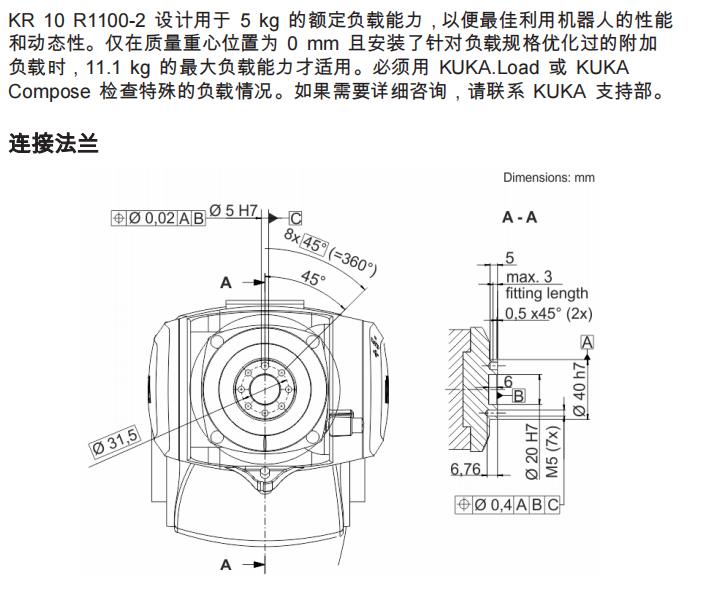 KR 10 R1100-2 设计用于 5 kg 的额定负载能力，以便最佳利用机器人的性能和动态性。仅在质量重心位置为 0 mm 且安装了针对负载规格优化过的附加负载时，11.1 kg 的最大负载能力才适用。必须用 KUKA.Load 或 KUKA Compose 检查特殊的负载情况。如果需要详细咨询，请联系 KUKA 支持部。

连接法兰

Dimensions: mm

⌖ Ø 0,02 A B   Ø 5 H7   C

8x 45° (=360°)

45°

A

Ø 31,5

A

A - A

5

max. 3

fitting length

0,5 x45° (2x)

A

6

B

Ø 40 h7

Ø 20 H7

M5 (7x)

6,76

⌖ Ø 0,4 A B C